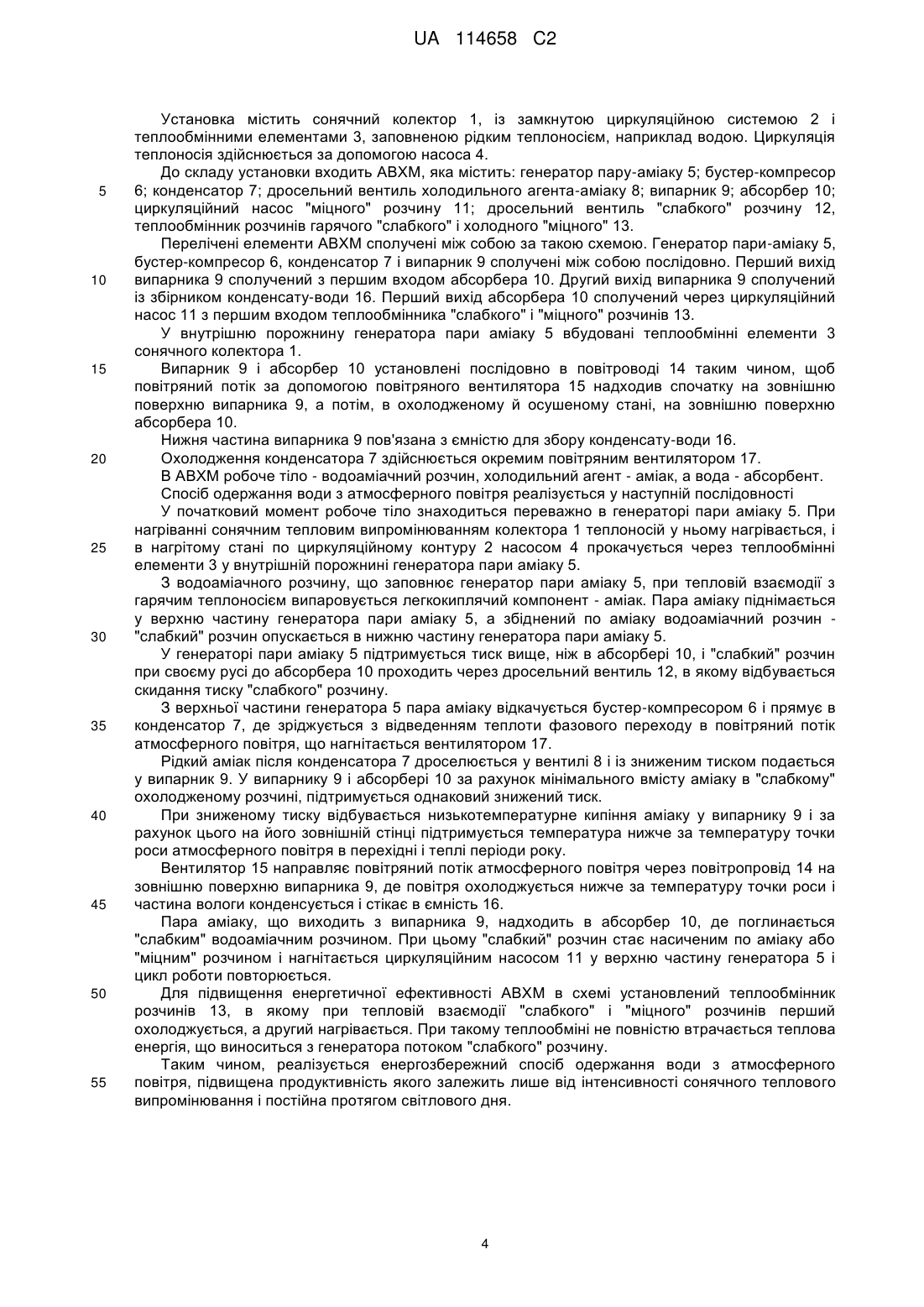 UA 114658 C2

Установка містить сонячний колектор 1, із замкнутою циркуляційною системою 2 і теплообмінними елементами 3, заповненою рідким теплоносієм, наприклад водою. Циркуляція теплоносія здійснюється за допомогою насоса 4.

До складу установки входить АВХМ, яка містить: генератор пару-аміаку 5; бустер-компресор 6; конденсатор 7; дросельний вентиль холодильного агента-аміаку 8; випарник 9; абсорбер 10; циркуляційний насос "міцного" розчину 11; дросельний вентиль "слабкого" розчину 12, теплообмінник розчинів гарячого "слабкого" і холодного "міцного" 13.

Перелічені елементи АВХМ сполучені між собою за такою схемою. Генератор пари-аміаку 5, бустер-компресор 6, конденсатор 7 і випарник 9 сполучені між собою послідовно. Перший вихід випарника 9 сполучений з першим входом абсорбера 10. Другий вихід випарника 9 сполучений із збірником конденсату-води 16. Перший вихід абсорбера 10 сполучений через циркуляційний насос 11 з першим входом теплообмінника "слабкого" і "міцного" розчинів 13.

У внутрішню порожнину генератора пари аміаку 5 вбудовані теплообмінні елементи 3 сонячного колектора 1.

Випарник 9 і абсорбер 10 установлені послідовно в повітроводі 14 таким чином, щоб повітряний потік за допомогою повітряного вентилятора 15 надходив спочатку на зовнішню поверхню випарника 9, а потім, в охолодженому й осушеному стані, на зовнішню поверхню абсорбера 10.

Нижня частина випарника 9 пов'язана з ємністю для збору конденсату-води 16.

Охолодження конденсатора 7 здійснюється окремим повітряним вентилятором 17.

В АВХМ робоче тіло - водоаміачний розчин, холодильний агент - аміак, а вода - абсорбент.

Спосіб одержання води з атмосферного повітря реалізується у наступній послідовності

У початковий момент робоче тіло знаходиться переважно в генераторі пари аміаку 5. При нагріванні сонячним тепловим випромінюванням колектора 1 теплоносій у ньому нагрівається, і в нагрітому стані по циркуляційному контуру 2 насосом 4 прокачується через теплообмінні елементи 3 у внутрішній порожнині генератора пари аміаку 5.

З водоаміачного розчину, що заповнює генератор пари аміаку 5, при тепловій взаємодії з гарячим теплоносієм випаровується легкокиплячий компонент - аміак. Пара аміаку піднімається у верхню частину генератора пари аміаку 5, а збіднений по аміаку водоаміачний розчин - "слабкий" розчин опускається в нижню частину генератора пари аміаку 5.

У генераторі пари аміаку 5 підтримується тиск вище, ніж в абсорбері 10, і "слабкий" розчин при своєму русі до абсорбера 10 проходить через дросельний вентиль 12, в якому відбувається скидання тиску "слабкого" розчину.

З верхньої частини генератора 5 пара аміаку відкачується бустер-компресором 6 і прямує в конденсатор 7, де зріджується з відведенням теплоти фазового переходу в повітряний потік атмосферного повітря, що нагнітається вентилятором 17.

Рідкий аміак після конденсатора 7 дроселюється у вентилі 8 і із зниженим тиском подається у випарник 9. У випарнику 9 і абсорбері 10 за рахунок мінімального вмісту аміаку в "слабкому" охолодженому розчині, підтримується однаковий знижений тиск.

При зниженому тиску відбувається низькотемпературне кипіння аміаку у випарнику 9 і за рахунок цього на його зовнішній стінці підтримується температура нижче за температуру точки роси атмосферного повітря в перехідні і теплі періоди року.

Вентилятор 15 направляє повітряний потік атмосферного повітря через повітропровід 14 на зовнішню поверхню випарника 9, де повітря охолоджується нижче за температуру точки роси і частина вологи конденсується і стікає в ємність 16.

Пара аміаку, що виходить з випарника 9, надходить в абсорбер 10, де поглинається "слабким" водоаміачним розчином. При цьому "слабкий" розчин стає насиченим по аміаку або "міцним" розчином і нагнітається циркуляційним насосом 11 у верхню частину генератора 5 і цикл роботи повторюється.

Для підвищення енергетичної ефективності АВХМ в схемі установлений теплообмінник розчинів 13, в якому при тепловій взаємодії "слабкого" і "міцного" розчинів перший охолоджується, а другий нагрівається. При такому теплообміні не повністю втрачається теплова енергія, що виноситься з генератора потоком "слабкого" розчину.

Таким чином, реалізується енергозбережний спосіб одержання води з атмосферного повітря, підвищена продуктивність якого залежить лише від інтенсивності сонячного теплового випромінювання і постійна протягом світлового дня.

5
10
15
20
25
30
35
40
45
50
55

4